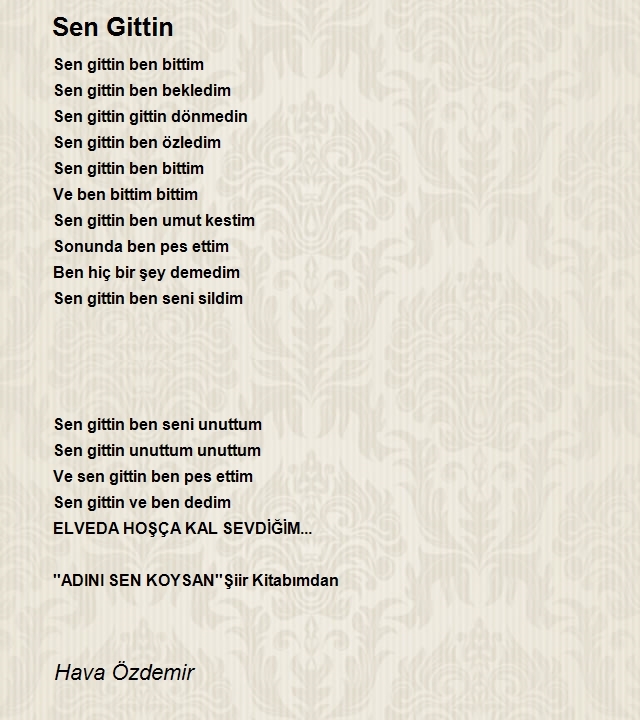 Sen Gittin

Sen gittin ben bittim
Sen gittin ben bekledim
Sen gittin gittin dönmedin
Sen gittin ben özledim
Sen gittin ben bittim
Ve ben bittim bittim
Sen gittin ben umut kestim
Sonunda ben pes ettim
Ben hiç bir şey demedim
Sen gittin ben seni sildim

Sen gittin ben seni unuttum
Sen gittin unuttum unuttum
Ve sen gittin ben pes ettim
Sen gittin ve ben dedim
ELVEDA HOŞÇA KAL SEVDİĞİM...

"ADINI SEN KOYSAN"Şiir Kitabımdan

Hava Özdemir